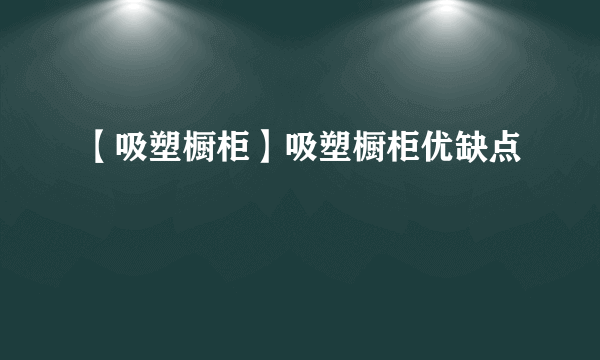 【吸塑橱柜】吸塑橱柜优缺点